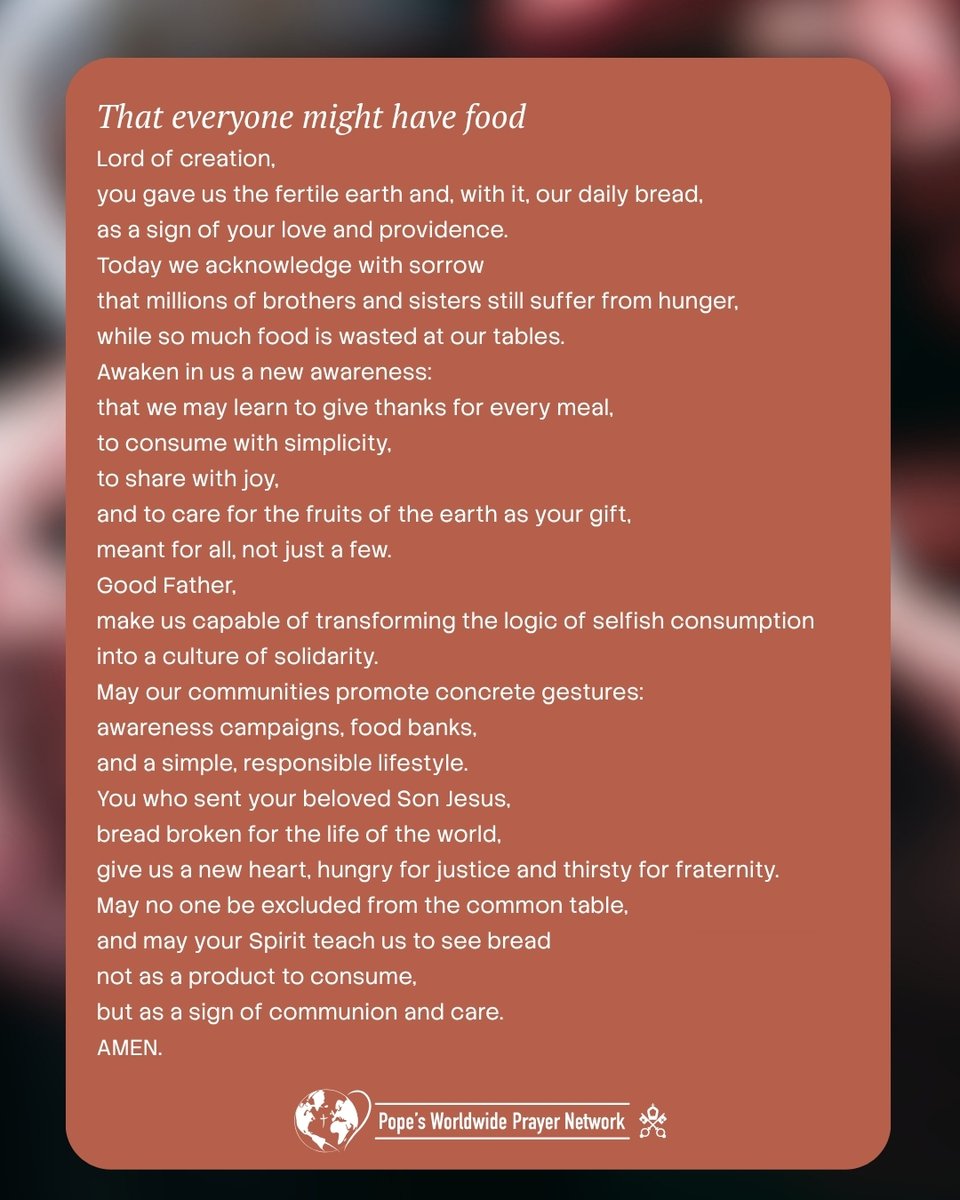 That everyone might have food

Lord of creation,
you gave us the fertile earth and, with it, our daily bread,
as a sign of your love and providence.
Today we acknowledge with sorrow
that millions of brothers and sisters still suffer from hunger,
while so much food is wasted at our tables.
Awaken in us a new awareness:
that we may learn to give thanks for every meal,
to consume with simplicity,
to share with joy,
and to care for the fruits of the earth as your gift,
meant for all, not just a few.
Good Father,
make us capable of transforming the logic of selfish consumption
into a culture of solidarity.
May our communities promote concrete gestures:
awareness campaigns, food banks,
and a simple, responsible lifestyle.
You who sent your beloved Son Jesus,
bread broken for the life of the world,
give us a new heart, hungry for justice and thirsty for fraternity.
May no one be excluded from the common table,
and may your Spirit teach us to see bread
not as a product to consume,
but as a sign of communion and care.
AMEN.

Pope's Worldwide Prayer Network